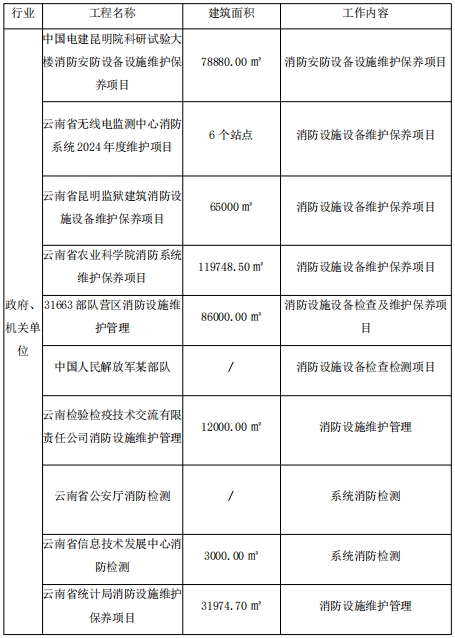 | 行业 | 工程名称 | 建筑面积 | 工作内容 |
|---|---|---|---|
| 政府、机关单位 | 中国电建昆明院科研试验大楼消防安防设备设施维护保养项目 | 78880.00 ㎡ | 消防安防设备设施维护保养项目 |
| | 云南省无线电监测中心消防系统 2024 年度维护项目 | 6 个站点 | 消防设施设备维护保养项目 |
| | 云南省昆明监狱建筑消防设施设备维护保养项目 | 65000 ㎡ | 消防设施设备维护保养项目 |
| | 云南省农业科学院消防系统维护保养项目 | 119748.50 ㎡ | 消防设施设备维护保养项目 |
| | 31663 部队营区消防设施维护管理 | 86000.00 ㎡ | 消防设施设备检查及维护保养项目 |
| | 中国人民解放军某部队 | / | 消防设施设备检查检测项目 |
| | 云南检验检疫技术交流有限责任公司消防设施维护管理 | 12000.00 ㎡ | 消防设施维护管理 |
| | 云南省公安厅消防检测 | / | 系统消防检测 |
| | 云南省信息技术发展中心消防检测 | 3000.00 ㎡ | 系统消防检测 |
| | 云南省统计局消防设施维护保养项目 | 31974.70 ㎡ | 消防设施维护管理 |